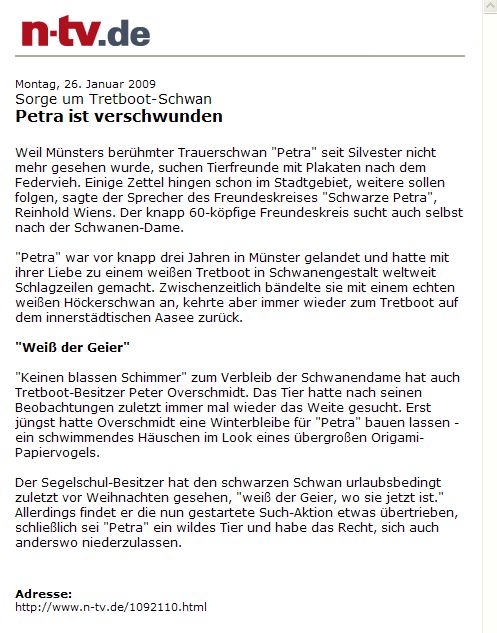 n-tv.de

Montag, 26. Januar 2009
Sorge um Tretboot-Schwan
Petra ist verschwunden

Weil Münsters berühmter Trauerschwan "Petra" seit Silvester nicht mehr gesehen wurde, suchen Tierfreunde mit Plakaten nach dem Federvieh. Einige Zettel hingen schon im Stadtgebiet, weitere sollen folgen, sagte der Sprecher des Freundeskreises "Schwarze Petra", Reinhold Wiens. Der knapp 60-köpfige Freundeskreis sucht auch selbst nach der Schwanen-Dame.

"Petra" war vor knapp drei Jahren in Münster gelandet und hatte mit ihrer Liebe zu einem weißen Tretboot in Schwanengestalt weltweit Schlagzeilen gemacht. Zwischenzeitlich bändelte sie mit einem echten weißen Höckerschwan an, kehrte aber immer wieder zum Tretboot auf dem innerstädtischen Aasee zurück.

"Weiß der Geier"

"Keinen blassen Schimmer" zum Verbleib der Schwanendame hat auch Tretboot-Besitzer Peter Overschmidt. Das Tier hatte nach seinen Beobachtungen zuletzt immer mal wieder das Weite gesucht. Erst jüngst hatte Overschmidt eine Winterbleibe für "Petra" bauen lassen - ein schwimmendes Häuschen im Look eines übergroßen Origami-Papiervogels.

Der Segelschul-Besitzer hat den schwarzen Schwan urlaubsbedingt zuletzt vor Weihnachten gesehen, "weiß der Geier, wo sie jetzt ist." Allerdings findet er die nun gestartete Such-Aktion etwas übertrieben, schließlich sei "Petra" ein wildes Tier und habe das Recht, sich auch anderswo niederzulassen.

Adresse:
http://www.n-tv.de/1092110.html